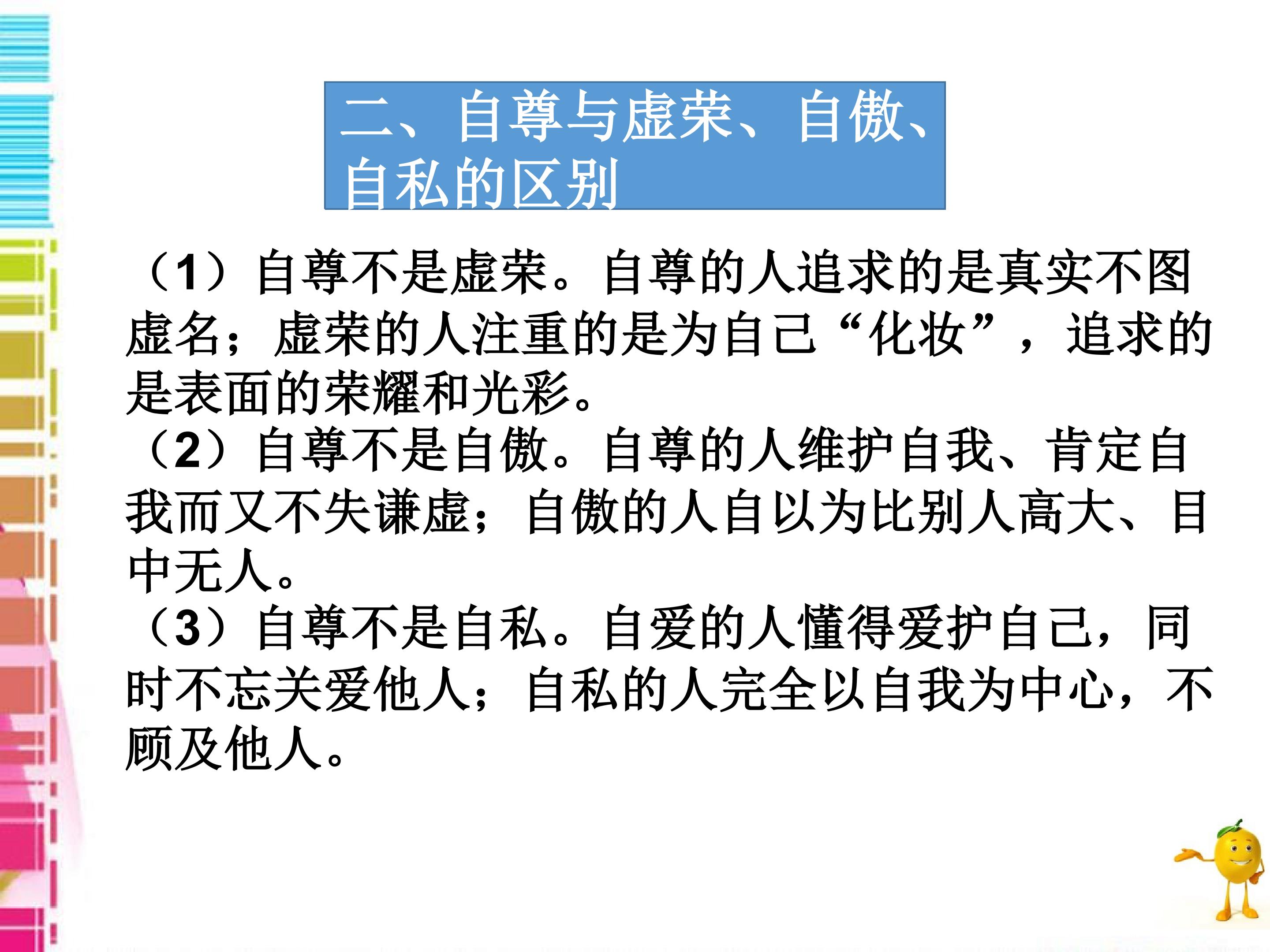 二、自尊与虚荣、自傲、自私的区别

（1）自尊不是虚荣。自尊的人追求的是真实不图虚名；虚荣的人注重的是为自己“化妆”，追求的是表面的荣耀和光彩。

（2）自尊不是自傲。自尊的人维护自我、肯定自我而又不失谦虚；自傲的人自以为比别人高大、目中无人。

（3）自尊不是自私。自爱的人懂得爱护自己，同时不忘关爱他人；自私的人完全以自我为中心，不顾及他人。